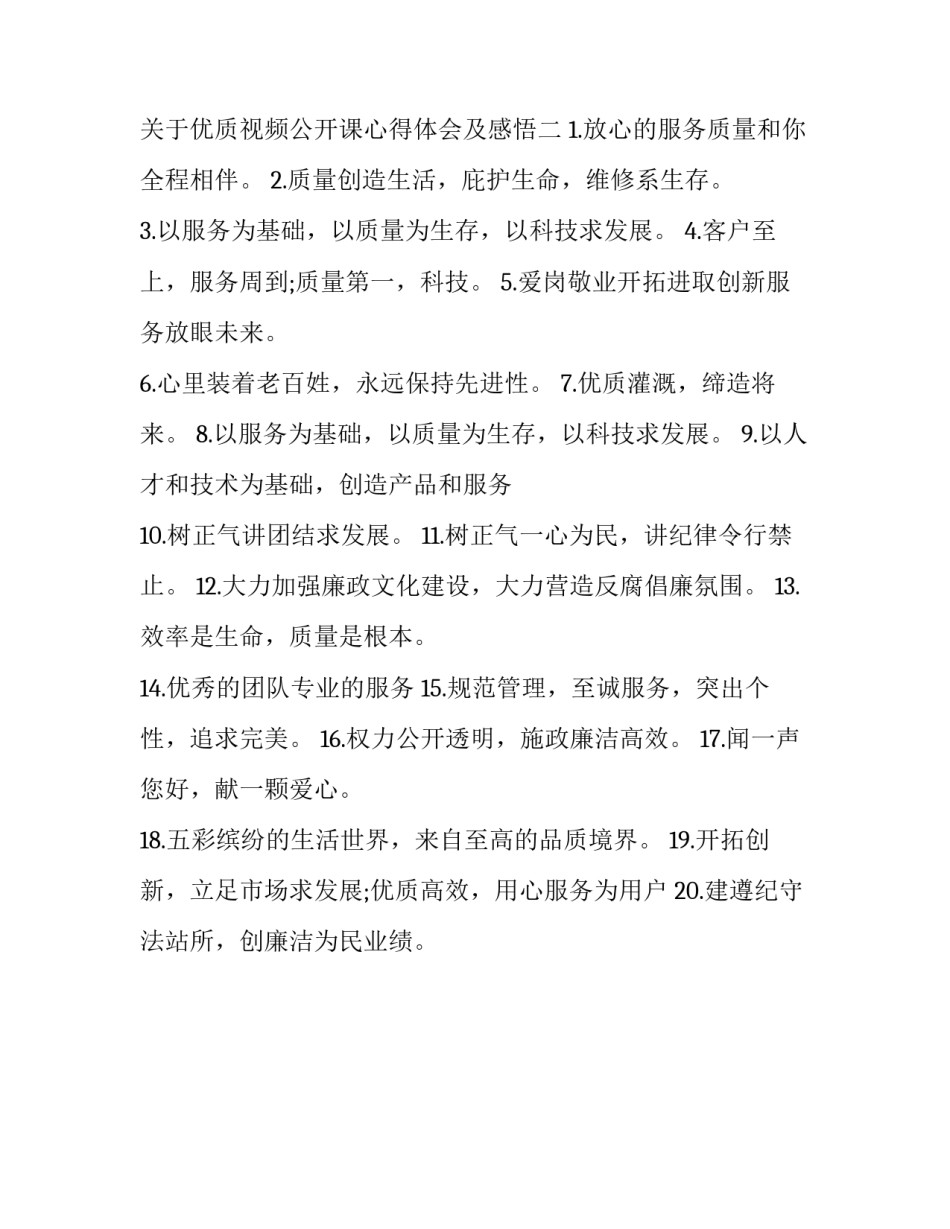 关于优质视频公开课心得体会及感悟二 1.放心的服务质量和你全程相伴。 2.质量创造生活，庇护生命，维修系生存。

3.以服务为基础，以质量为生存，以科技求发展。 4.客户至上，服务周到;质量第一，科技。 5.爱岗敬业开拓进取创新服务放眼未来。

6.心里装着老百姓，永远保持先进性。 7.优质灌溉，缔造将来。 8.以服务为基础，以质量为生存，以科技求发展。 9.以人才和技术为基础，创造产品和服务

10.树正气讲团结求发展。 11.树正气一心为民，讲纪律令行禁止。 12.大力加强廉政文化建设，大力营造反腐倡廉氛围。 13.效率是生命，质量是根本。

14.优秀的团队专业的服务 15.规范管理，至诚服务，突出个性，追求完美。 16.权力公开透明，施政廉洁高效。 17.闻一声您好，献一颗爱心。

18.五彩缤纷的生活世界，来自至高的品质境界。 19.开拓创新，立足市场求发展;优质高效，用心服务为用户 20.建遵纪守法站所，创廉洁为民业绩。